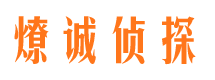 燎诚侦探